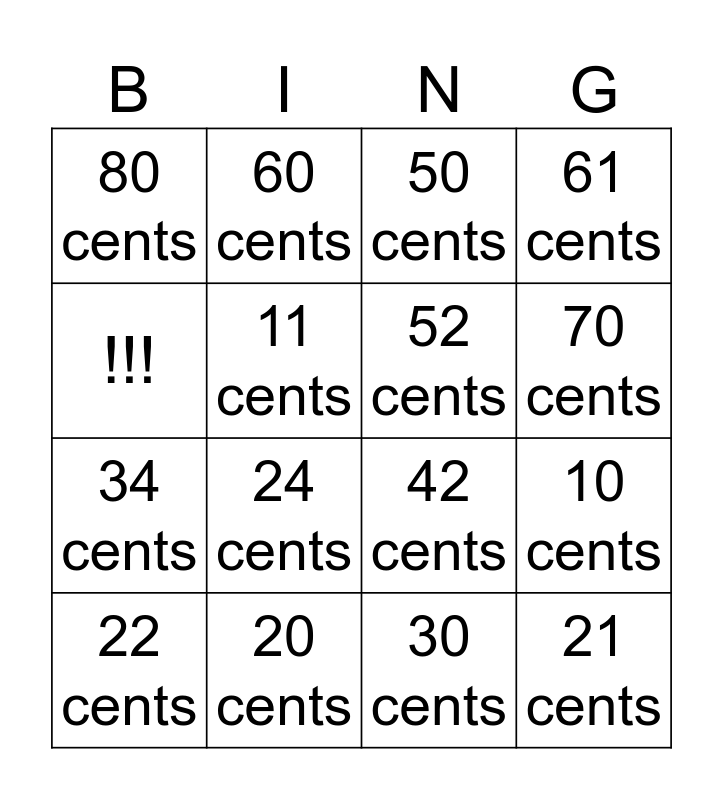 | B | I | N | G |
|---|---|---|---|
| 80 cents | 60 cents | 50 cents | 61 cents |
| !!! | 11 cents | 52 cents | 70 cents |
| 34 cents | 24 cents | 42 cents | 10 cents |
| 22 cents | 20 cents | 30 cents | 21 cents |